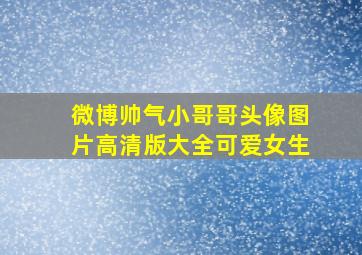 微博帅气小哥哥头像图片高清版大全可爱女生